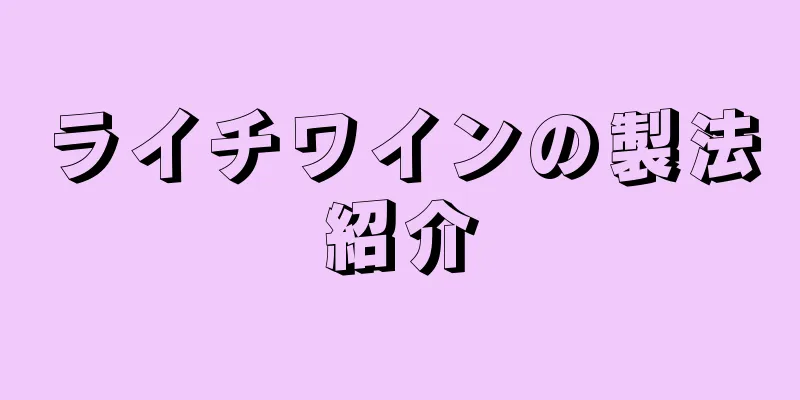 ライチワインの製法紹介